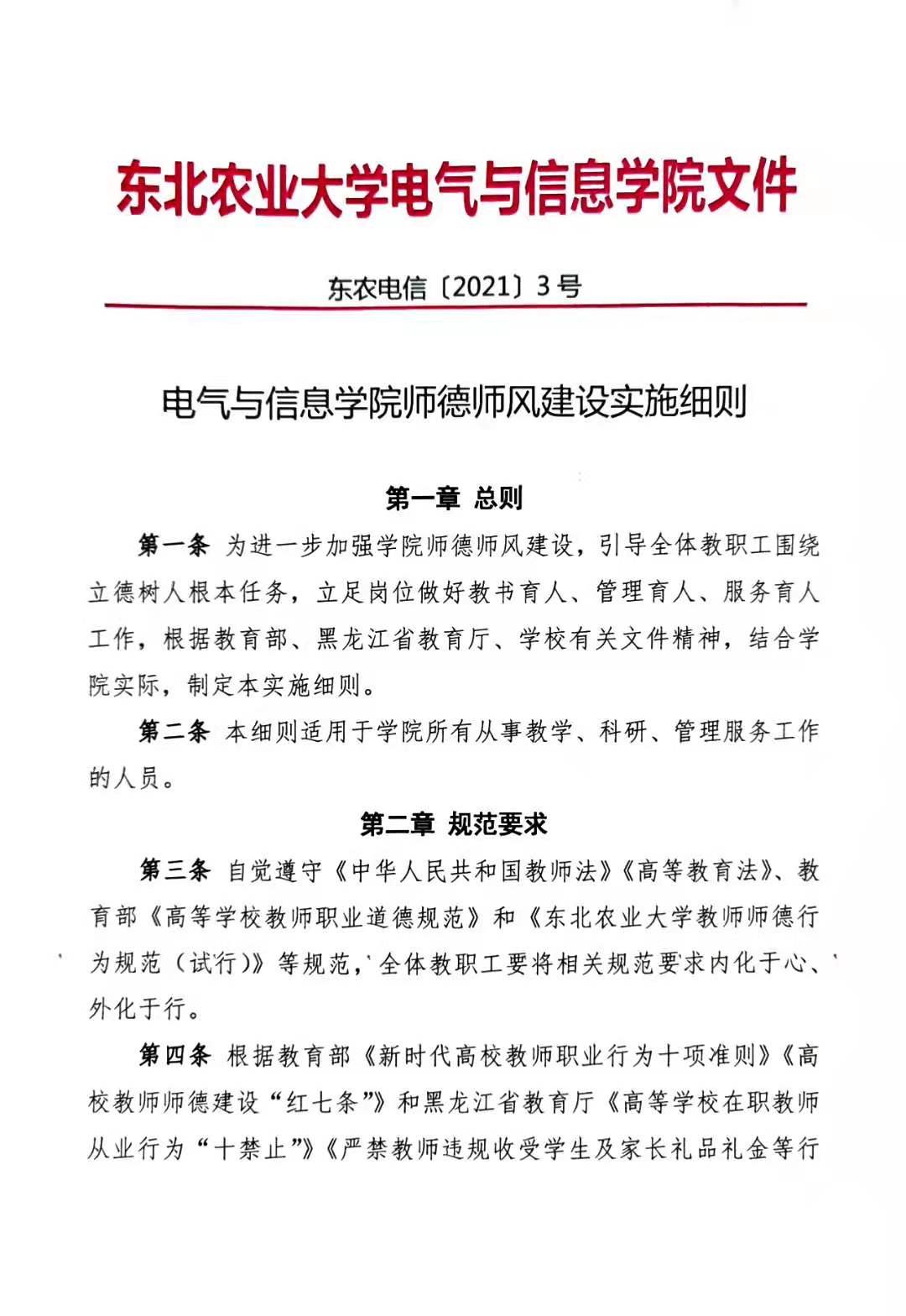 东北农业大学电气与信息学院文件

东农电信〔2021〕3号

电气与信息学院师德师风建设实施细则

第一章 总则

第一条 为进一步加强学院师德师风建设，引导全体教职工围绕立德树人根本任务，立足岗位做好教书育人、管理育人、服务育人工作，根据教育部、黑龙江省教育厅、学校有关文件精神，结合学院实际，制定本实施细则。

第二条 本细则适用于学院所有从事教学、科研、管理服务工作的人员。

第二章 规范要求

第三条 自觉遵守《中华人民共和国教师法》《高等教育法》、教育部《高等学校教师职业道德规范》和《东北农业大学教师师德行为规范（试行）》等规范，全体教职工要将相关规范要求内化于心、外化于行。

第四条 根据教育部《新时代高校教师职业行为十项准则》《高校教师师德建设“红七条”》和黑龙江省教育厅《高等学校在职教师从业行为“十禁止”》《严禁教师违规收受学生及家长礼品礼金等行